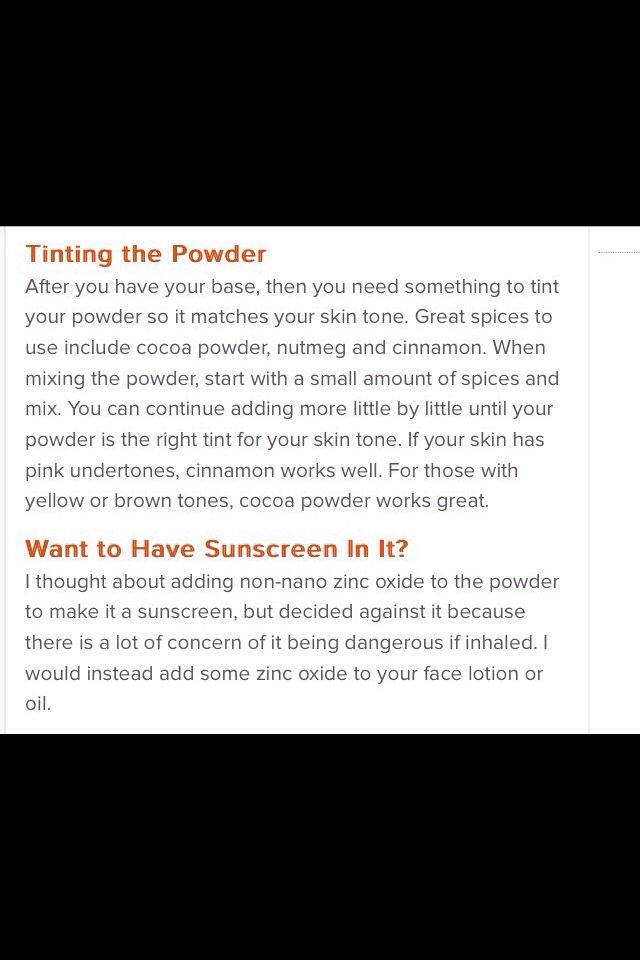 Tinting the Powder
After you have your base, then you need something to tint your powder so it matches your skin tone. Great spices to use include cocoa powder, nutmeg and cinnamon. When mixing the powder, start with a small amount of spices and mix. You can continue adding more little by little until your powder is the right tint for your skin tone. If your skin has pink undertones, cinnamon works well. For those with yellow or brown tones, cocoa powder works great.

Want to Have Sunscreen In It?
I thought about adding non-nano zinc oxide to the powder to make it a sunscreen, but decided against it because there is a lot of concern of it being dangerous if inhaled. I would instead add some zinc oxide to your face lotion or oil.